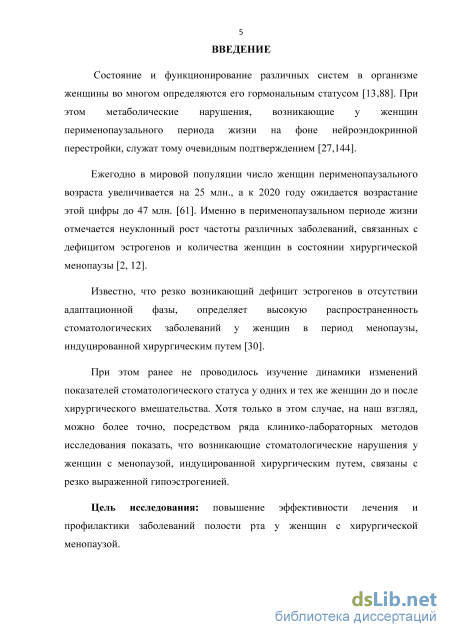 5

ВВЕДЕНИЕ

Состояние и функционирование различных систем в организме женщины во многом определяются его гормональным статусом [13,88]. При этом метаболические нарушения, возникающие у женщин перименопаузального периода жизни на фоне нейроэндокринной перестройки, служат тому очевидным подтверждением [27,144].

Ежегодно в мировой популяции число женщин перименопаузального возраста увеличивается на 25 млн., а к 2020 году ожидается возрастание этой цифры до 47 млн. [61]. Именно в перименопаузальном периоде жизни отмечается неуклонный рост частоты различных заболеваний, связанных с дефицитом эстрогенов и количества женщин в состоянии хирургической менопаузы [2, 12].

Известно, что резко возникающий дефицит эстрогенов в отсутствии адаптационной фазы, определяет высокую распространенность стоматологических заболеваний у женщин в период менопаузы, индуцированной хирургическим путем [30].

При этом ранее не проводилось изучение динамики изменений показателей стоматологического статуса у одних и тех же женщин до и после хирургического вмешательства. Хотя только в этом случае, на наш взгляд, можно более точно, посредством ряда клинико-лабораторных методов исследования показать, что возникающие стоматологические нарушения у женщин с менопаузой, индуцированной хирургическим путем, связаны с резко выраженной гипоэстрогенией.

Цель исследования: повышение эффективности лечения и профилактики заболеваний полости рта у женщин с хирургической менопаузой.

dsLib.net
библиотека диссертаций